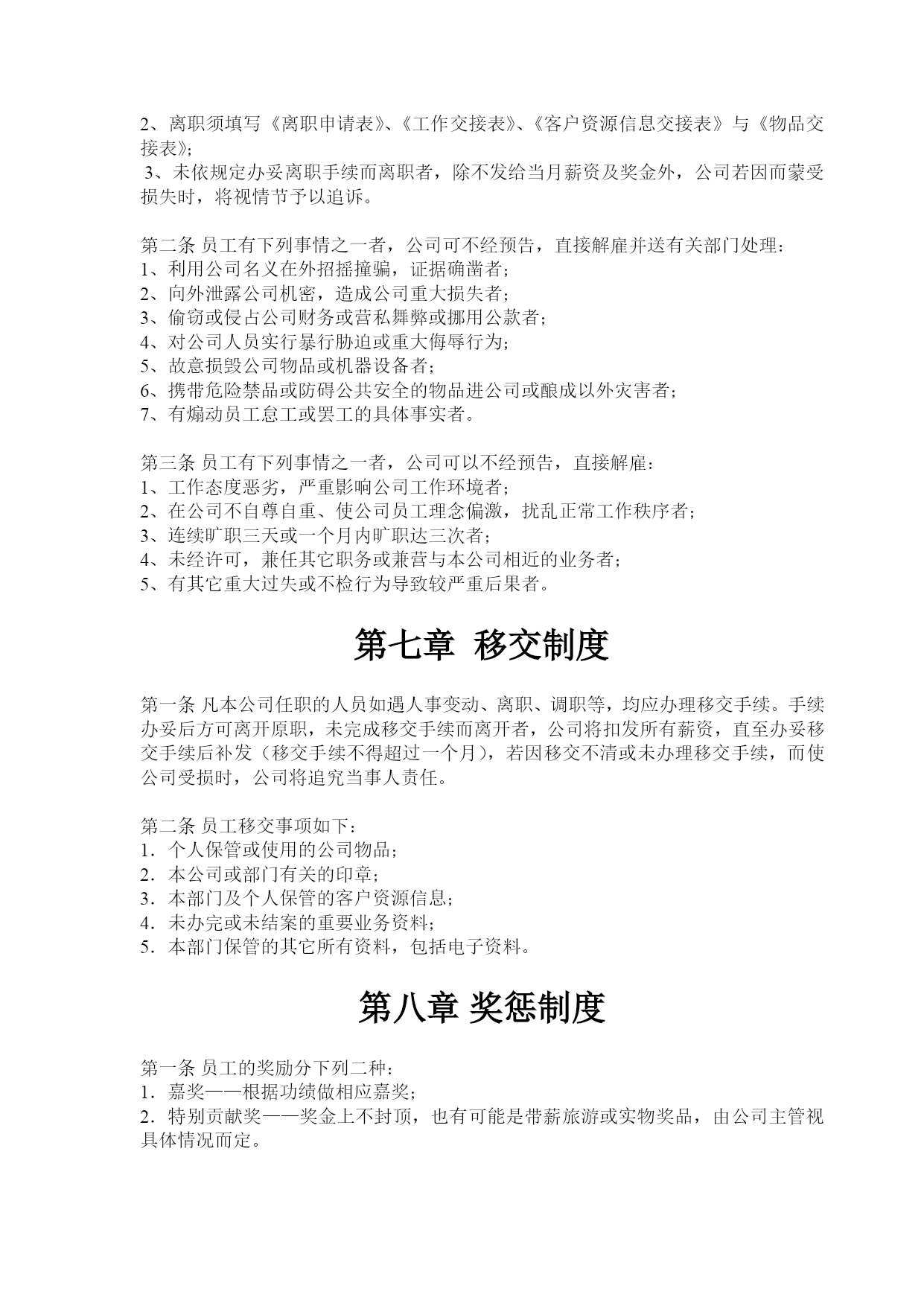 2、离职须填写《离职申请表》、《工作交接表》、《客户资源信息交接表》与《物品交接表》;

3、未依规定办妥离职手续而离职者，除不发给当月薪资及奖金外，公司若因而蒙受损失时，将视情节予以追诉。

第二条 员工有下列事情之一者，公司可不经预告，直接解雇并送有关部门处理：
1、利用公司名义在外招摇撞骗，证据确凿者；
2、向外泄露公司机密，造成公司重大损失者；
3、偷窃或侵占公司财务或营私舞弊或挪用公款者；
4、对公司人员实行暴行胁迫或重大侮辱行为；
5、故意损毁公司物品或机器设备者；
6、携带危险禁品或防碍公共安全的物品进公司或酿成以外灾害者；
7、有煽动员工怠工或罢工的具体事实者。

第三条 员工有下列事情之一者，公司可以不经预告，直接解雇：
1、工作态度恶劣，严重影响公司工作环境者；
2、在公司不自尊自重、使公司员工理念偏激，扰乱正常工作秩序者；
3、连续旷职三天或一个月内旷职达三次者；
4、未经许可，兼任其它职务或兼营与本公司相近的业务者；
5、有其它重大过失或不检行为导致较严重后果者。

第七章 移交制度

第一条 凡本公司任职的人员如遇人事变动、离职、调职等，均应办理移交手续。手续办妥后方可离开原职，未完成移交手续而离开者，公司将扣发所有薪资，直至办妥移交手续后补发（移交手续不得超过一个月），若因移交不清或未办理移交手续，而使公司受损时，公司将追究当事人责任。

第二条 员工移交事项如下：
1．个人保管或使用的公司物品；
2．本公司或部门有关的印章；
3．本部门及个人保管的客户资源信息；
4．未办完或未结案的重要业务资料；
5．本部门保管的其它所有资料，包括电子资料。

第八章 奖惩制度

第一条 员工的奖励分下列二种：
1．嘉奖——根据功绩做相应嘉奖；
2．特别贡献奖——奖金上不封顶，也有可能是带薪旅游或实物奖品，由公司主管视具体情况而定。